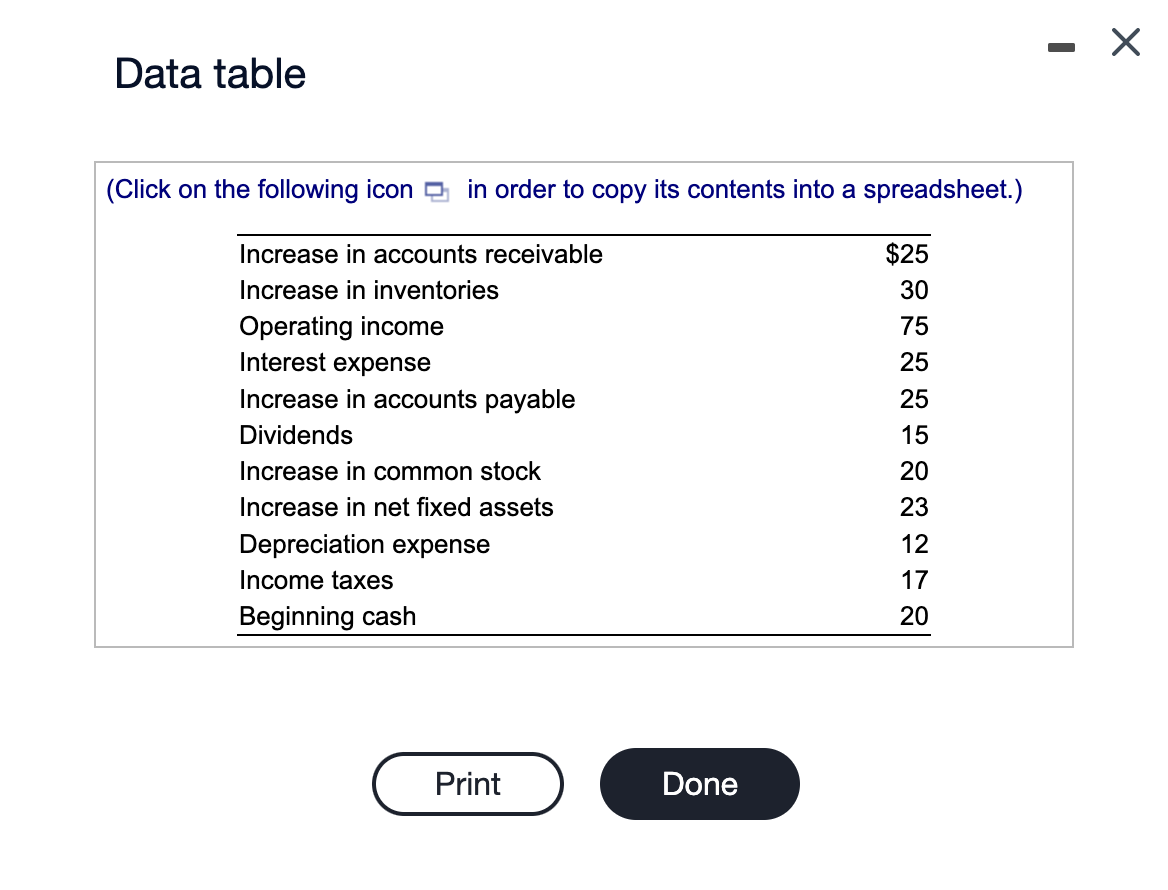 Data table

(Click on the following icon in order to copy its contents into a spreadsheet.)

| | |
|---|---|
| Increase in accounts receivable | \$25 |
| Increase in inventories | 30 |
| Operating income | 75 |
| Interest expense | 25 |
| Increase in accounts payable | 25 |
| Dividends | 15 |
| Increase in common stock | 20 |
| Increase in net fixed assets | 23 |
| Depreciation expense | 12 |
| Income taxes | 17 |
| Beginning cash | 20 |

Print

Done